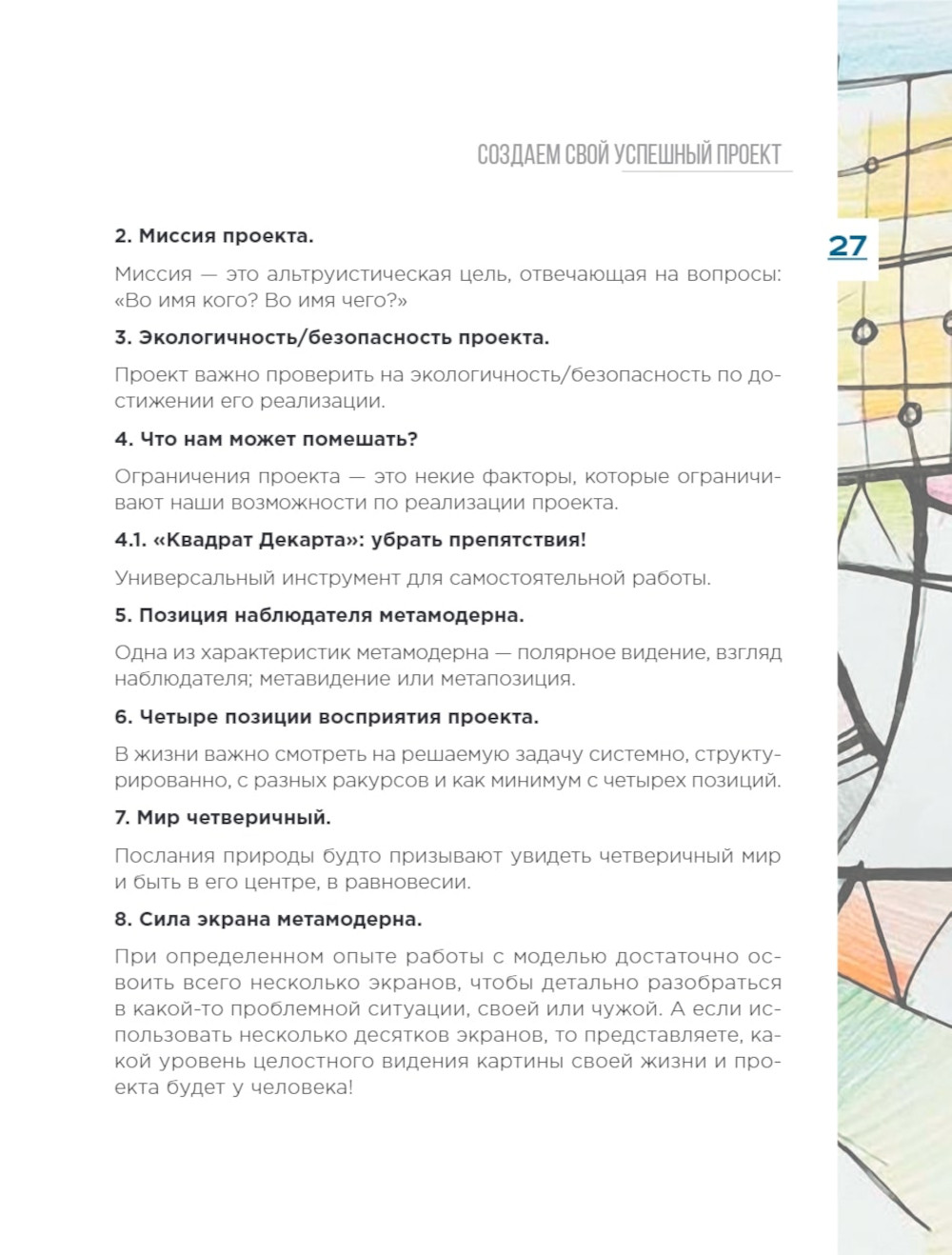 СОЗДАЕМ СВОЙ УСПЕШНЫЙ ПРОЕКТ

27

2. Миссия проекта.

Миссия — это альтруистическая цель, отвечающая на вопросы: «Во имя кого? Во имя чего?»

3. Экологичность/безопасность проекта.

Проект важно проверить на экологичность/безопасность по достижении его реализации.

4. Что нам может помешать?

Ограничения проекта — это некие факторы, которые ограничивают наши возможности по реализации проекта.

4.1. «Квадрат Декарта»: убрать препятствия!

Универсальный инструмент для самостоятельной работы.

5. Позиция наблюдателя метамодерна.

Одна из характеристик метамодерна — полярное видение, взгляд наблюдателя; метавидение или метапозиция.

6. Четыре позиции восприятия проекта.

В жизни важно смотреть на решаемую задачу системно, структурированно, с разных ракурсов и как минимум с четырех позиций.

7. Мир четверичный.

Послания природы будто призывают увидеть четверичный мир и быть в его центре, в равновесии.

8. Сила экрана метамодерна.

При определенном опыте работы с моделью достаточно освоить всего несколько экранов, чтобы детально разобраться в какой-то проблемной ситуации, своей или чужой. А если использовать несколько десятков экранов, то представляете, какой уровень целостного видения картины своей жизни и проекта будет у человека!